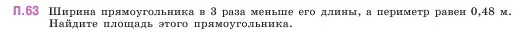 П.63 Ширина прямоугольника в 3 раза меньше его длины, а периметр равен 0,48 м. Найдите площадь этого прямоугольника.